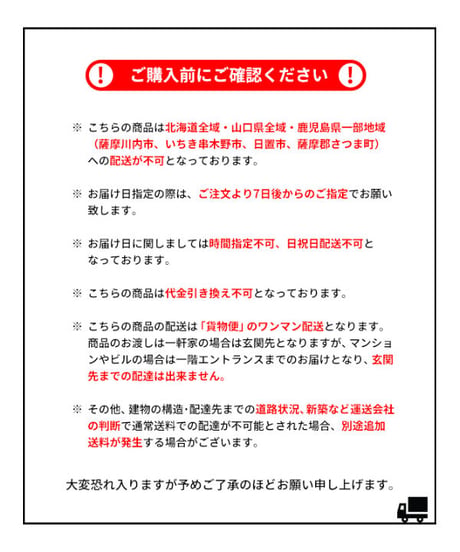 ! ご購入前にご確認ください !

※ こちらの商品は北海道全域・山口県全域・鹿児島県一部地域（薩摩川内市、いちき串木野市、日置市、薩摩郡さつま町）への配送が不可となっております。

※ お届け日指定の際は、ご注文より7日後からのご指定でお願い致します。

※ お届け日に関しましては時間指定不可、日祝日配送不可となっております。

※ こちらの商品は代金引き換え不可となっております。

※ こちらの商品の配送は「貨物便」のワンマン配送となります。商品のお渡しは一軒家の場合は玄関先となりますが、マンションやビルの場合は一階エントランスまでのお届けとなり、玄関先までの配達は出来ません。

※ その他、建物の構造･配達先までの道路状況、新築など運送会社の判断で通常送料での配達が不可能とされた場合、別途追加送料が発生する場合がございます。

大変恐れ入りますが予めご了承のほどお願い申し上げます。